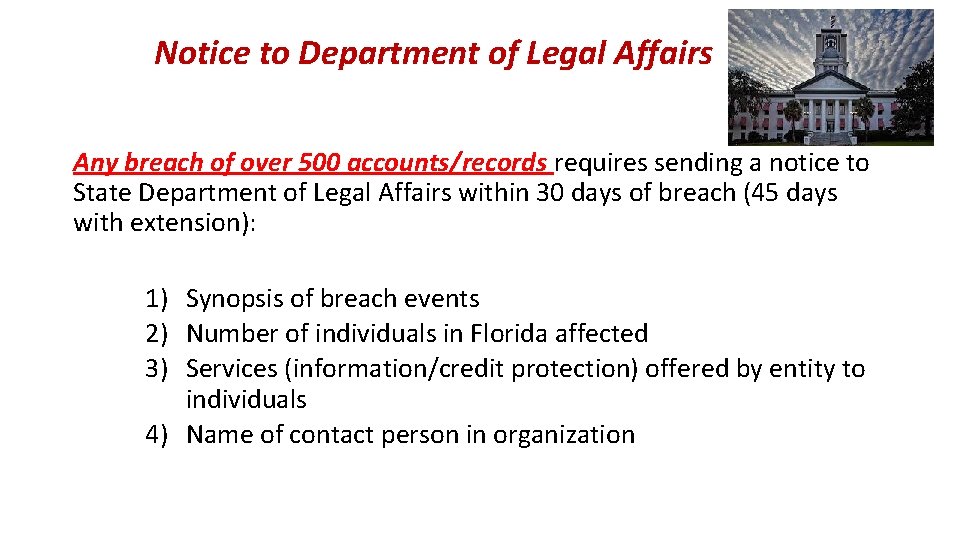 Notice to Department of Legal Affairs

Any breach of over 500 accounts/records requires sending a notice to State Department of Legal Affairs within 30 days of breach (45 days with extension):

1) Synopsis of breach events
2) Number of individuals in Florida affected
3) Services (information/credit protection) offered by entity to individuals
4) Name of contact person in organization